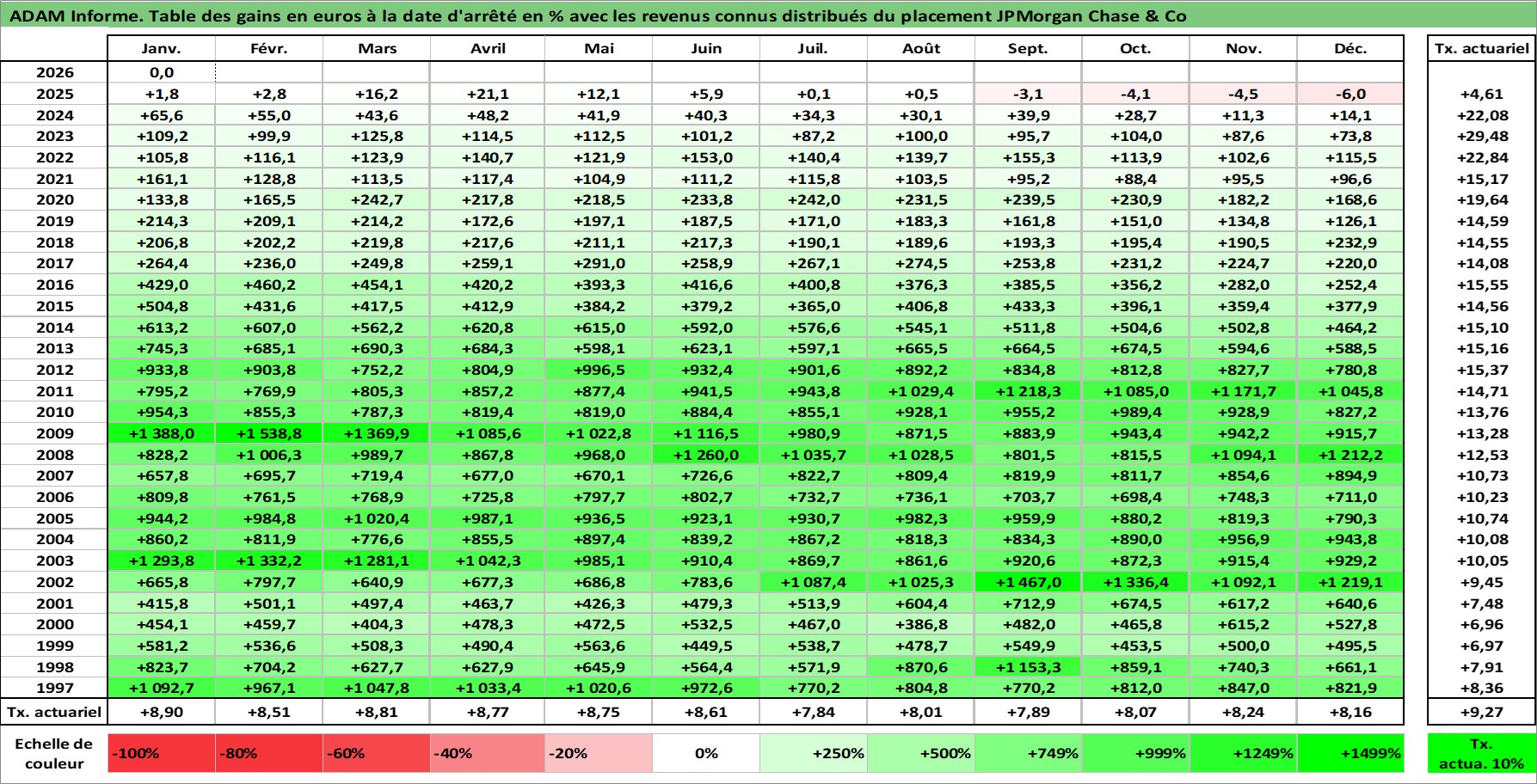 ADAM Informe. Table des gains en euros à la date d'arrêté en % avec les revenus connus distribués du placement JPMorgan Chase & Co

| | Janv. | Févr. | Mars | Avril | Mai | Juin | Juil. | Août | Sept. | Oct. | Nov. | Déc. | Tx. actuariel |
|---|---|---|---|---|---|---|---|---|---|---|---|---|---|
| 2026 | 0,0 | | | | | | | | | | | | |
| 2025 | +1,8 | +2,8 | +16,2 | +21,1 | +12,1 | +5,9 | +0,1 | +0,5 | -3,1 | -4,1 | -4,5 | -6,0 | +4,61 |
| 2024 | +65,6 | +55,0 | +43,6 | +48,2 | +41,9 | +40,3 | +34,3 | +30,1 | +39,9 | +28,7 | +11,3 | +14,1 | +22,08 |
| 2023 | +109,2 | +99,9 | +125,8 | +114,5 | +112,5 | +101,2 | +87,2 | +100,0 | +95,7 | +104,0 | +87,6 | +73,8 | +29,48 |
| 2022 | +105,8 | +116,1 | +123,9 | +140,7 | +121,9 | +153,0 | +140,4 | +139,7 | +155,3 | +113,9 | +102,6 | +115,5 | +22,84 |
| 2021 | +161,1 | +128,8 | +113,5 | +117,4 | +104,9 | +111,2 | +115,8 | +103,5 | +95,2 | +88,4 | +95,5 | +96,6 | +15,17 |
| 2020 | +133,8 | +165,5 | +242,7 | +217,8 | +218,5 | +233,8 | +242,0 | +231,5 | +239,5 | +230,9 | +182,2 | +168,6 | +19,64 |
| 2019 | +214,3 | +209,1 | +214,2 | +172,6 | +197,1 | +187,5 | +171,0 | +183,3 | +161,8 | +151,0 | +134,8 | +126,1 | +14,59 |
| 2018 | +206,8 | +202,2 | +219,8 | +217,6 | +211,1 | +217,3 | +190,1 | +189,6 | +193,3 | +195,4 | +190,5 | +232,9 | +14,55 |
| 2017 | +264,4 | +236,0 | +249,8 | +259,1 | +291,0 | +258,9 | +267,1 | +274,5 | +253,8 | +231,2 | +224,7 | +220,0 | +14,08 |
| 2016 | +429,0 | +460,2 | +454,1 | +420,2 | +393,3 | +416,6 | +400,8 | +376,3 | +385,5 | +356,2 | +282,0 | +252,4 | +15,55 |
| 2015 | +504,8 | +431,6 | +417,5 | +412,9 | +384,2 | +379,2 | +365,0 | +406,8 | +433,3 | +396,1 | +359,4 | +377,9 | +14,56 |
| 2014 | +613,2 | +607,0 | +562,2 | +620,8 | +615,0 | +592,0 | +576,6 | +545,1 | +511,8 | +504,6 | +502,8 | +464,2 | +15,10 |
| 2013 | +745,3 | +685,1 | +690,3 | +684,3 | +598,1 | +623,1 | +597,1 | +665,5 | +664,5 | +674,5 | +594,6 | +588,5 | +15,16 |
| 2012 | +933,8 | +903,8 | +752,2 | +804,9 | +996,5 | +932,4 | +901,6 | +892,2 | +834,8 | +812,8 | +827,7 | +780,8 | +15,37 |
| 2011 | +795,2 | +769,9 | +805,3 | +857,2 | +877,4 | +941,5 | +943,8 | +1 029,4 | +1 218,3 | +1 085,0 | +1 171,7 | +1 045,8 | +14,71 |
| 2010 | +954,3 | +855,3 | +787,3 | +819,4 | +819,0 | +884,4 | +855,1 | +928,1 | +955,2 | +989,4 | +928,9 | +827,2 | +13,76 |
| 2009 | +1 388,0 | +1 538,8 | +1 369,9 | +1 085,6 | +1 022,8 | +1 116,5 | +980,9 | +871,5 | +883,9 | +943,4 | +942,2 | +915,7 | +13,28 |
| 2008 | +828,2 | +1 006,3 | +989,7 | +867,8 | +968,0 | +1 260,0 | +1 035,7 | +1 028,5 | +801,5 | +815,5 | +1 094,1 | +1 212,2 | +12,53 |
| 2007 | +657,8 | +695,7 | +719,4 | +677,0 | +670,1 | +726,6 | +822,7 | +809,4 | +819,9 | +811,7 | +854,6 | +894,9 | +10,73 |
| 2006 | +809,8 | +761,5 | +768,9 | +725,8 | +797,7 | +802,7 | +732,7 | +736,1 | +703,7 | +698,4 | +748,3 | +711,0 | +10,23 |
| 2005 | +944,2 | +984,8 | +1 020,4 | +987,1 | +936,5 | +923,1 | +930,7 | +982,3 | +959,9 | +880,2 | +819,3 | +790,3 | +10,74 |
| 2004 | +860,2 | +811,9 | +776,6 | +855,5 | +897,4 | +839,2 | +867,2 | +818,3 | +834,3 | +890,0 | +956,9 | +943,8 | +10,08 |
| 2003 | +1 293,8 | +1 332,2 | +1 281,1 | +1 042,3 | +985,1 | +910,4 | +869,7 | +861,6 | +920,6 | +872,3 | +915,4 | +929,2 | +10,05 |
| 2002 | +665,8 | +797,7 | +640,9 | +677,3 | +686,8 | +783,6 | +1 087,4 | +1 025,3 | +1 467,0 | +1 336,4 | +1 092,1 | +1 219,1 | +9,45 |
| 2001 | +415,8 | +501,1 | +497,4 | +463,7 | +426,3 | +479,3 | +513,9 | +604,4 | +712,9 | +674,5 | +617,2 | +640,6 | +7,48 |
| 2000 | +454,1 | +459,7 | +404,3 | +478,3 | +472,5 | +532,5 | +467,0 | +386,8 | +482,0 | +465,8 | +615,2 | +527,8 | +6,96 |
| 1999 | +581,2 | +536,6 | +508,3 | +490,4 | +563,6 | +449,5 | +538,7 | +478,7 | +549,9 | +453,5 | +500,0 | +495,5 | +6,97 |
| 1998 | +823,7 | +704,2 | +627,7 | +627,9 | +645,9 | +564,4 | +571,9 | +870,6 | +1 153,3 | +859,1 | +740,3 | +661,1 | +7,91 |
| 1997 | +1 092,7 | +967,1 | +1 047,8 | +1 033,4 | +1 020,6 | +972,6 | +770,2 | +804,8 | +770,2 | +812,0 | +847,0 | +821,9 | +8,36 |
| Tx. actuariel | +8,90 | +8,51 | +8,81 | +8,77 | +8,75 | +8,61 | +7,84 | +8,01 | +7,89 | +8,07 | +8,24 | +8,16 | +9,27 |

| Echelle de couleur | -100% | -80% | -60% | -40% | -20% | 0% | +250% | +500% | +749% | +999% | +1249% | +1499% | Tx. actua. 10% |
|---|---|---|---|---|---|---|---|---|---|---|---|---|---|